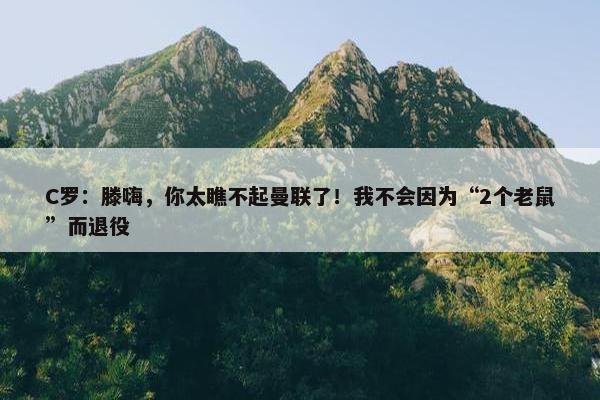 C罗：滕嗨，你太瞧不起曼联了！我不会因为“2个老鼠”而退役